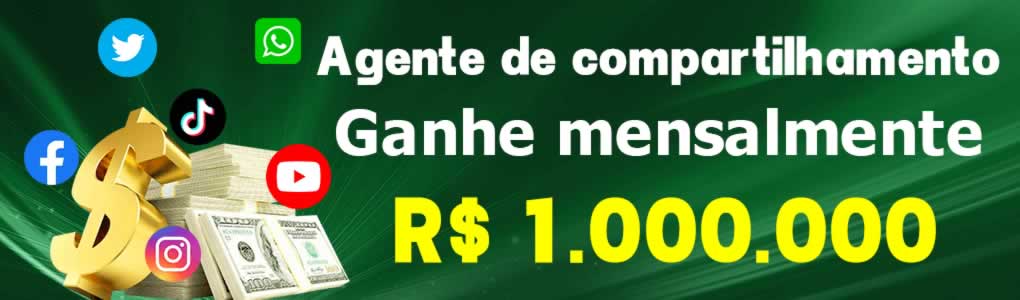 Agente de compartilhamento
Ganhe mensalmente
R$ 1.000.000